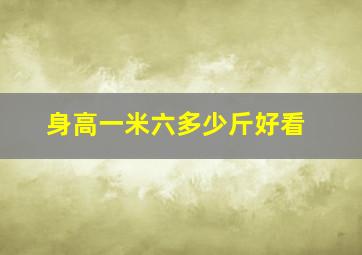 身高一米六多少斤好看